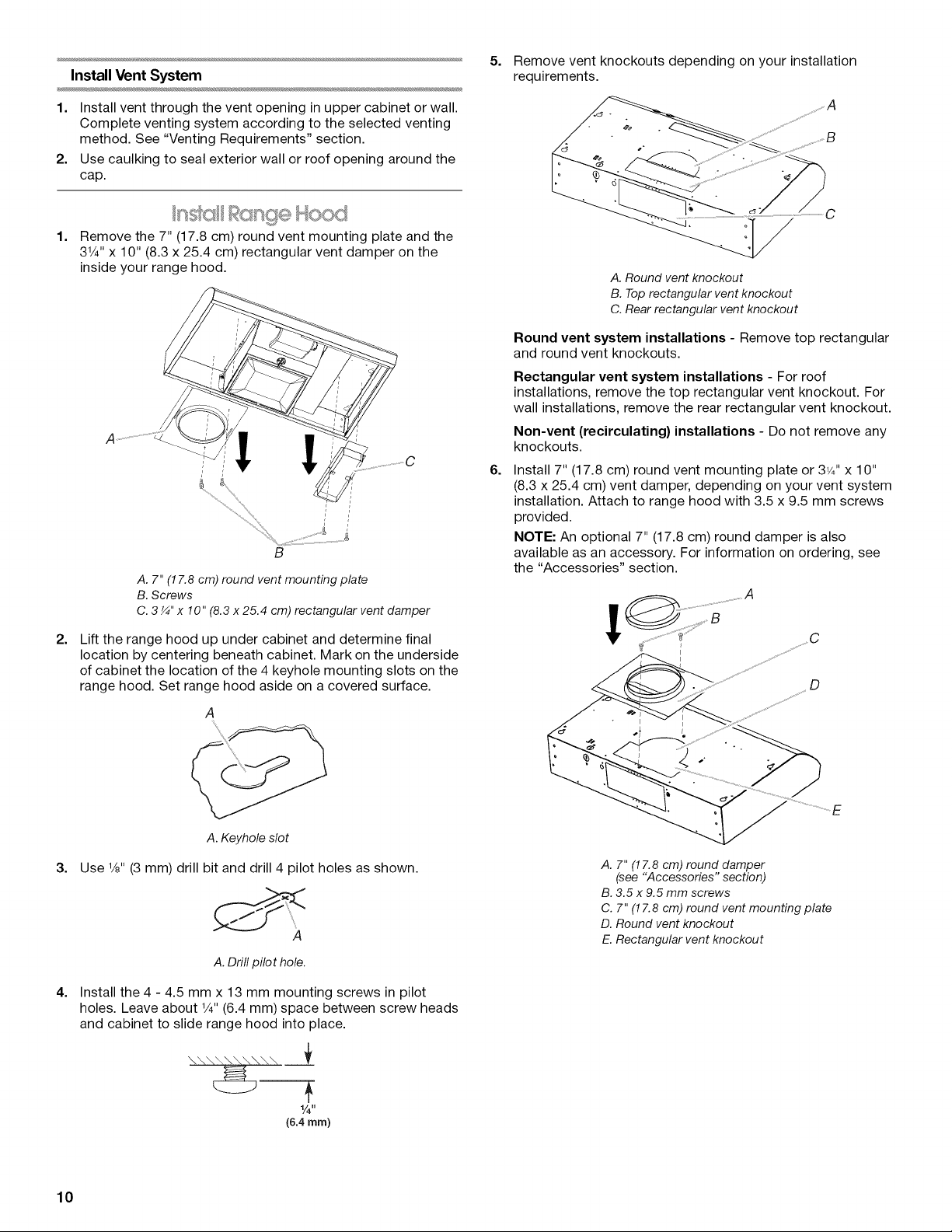 Install Vent System

1. Install vent through the vent opening in upper cabinet or wall. Complete venting system according to the selected venting method. See "Venting Requirements" section.

2. Use caulking to seal exterior wall or roof opening around the cap.

Install Range Hood

1. Remove the 7" (17.8 cm) round vent mounting plate and the 3¼" x 10" (8.3 x 25.4 cm) rectangular vent damper on the inside your range hood.

A
C
B

A. 7" (17.8 cm) round vent mounting plate
B. Screws
C. 3¼" x 10" (8.3 x 25.4 cm) rectangular vent damper

2. Lift the range hood up under cabinet and determine final location by centering beneath cabinet. Mark on the underside of cabinet the location of the 4 keyhole mounting slots on the range hood. Set range hood aside on a covered surface.

A

A. Keyhole slot

3. Use ⅛" (3 mm) drill bit and drill 4 pilot holes as shown.

A

A. Drill pilot hole.

4. Install the 4 - 4.5 mm x 13 mm mounting screws in pilot holes. Leave about ¼" (6.4 mm) space between screw heads and cabinet to slide range hood into place.

¼"
(6.4 mm)

5. Remove vent knockouts depending on your installation requirements.

A
B
C

A. Round vent knockout
B. Top rectangular vent knockout
C. Rear rectangular vent knockout

Round vent system installations - Remove top rectangular and round vent knockouts.

Rectangular vent system installations - For roof installations, remove the top rectangular vent knockout. For wall installations, remove the rear rectangular vent knockout.

Non-vent (recirculating) installations - Do not remove any knockouts.

6. Install 7" (17.8 cm) round vent mounting plate or 3¼" x 10" (8.3 x 25.4 cm) vent damper, depending on your vent system installation. Attach to range hood with 3.5 x 9.5 mm screws provided.

NOTE: An optional 7" (17.8 cm) round damper is also available as an accessory. For information on ordering, see the "Accessories" section.

A
B
C
D
E

A. 7" (17.8 cm) round damper (see "Accessories" section)
B. 3.5 x 9.5 mm screws
C. 7" (17.8 cm) round vent mounting plate
D. Round vent knockout
E. Rectangular vent knockout

10